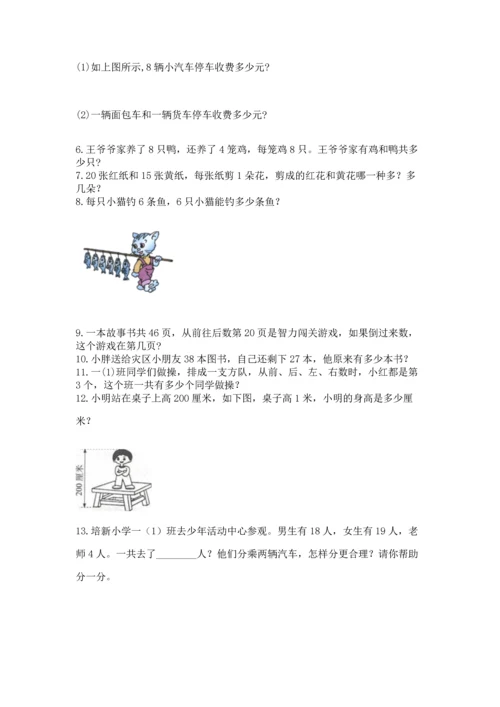 (1)如上图所示,8辆小汽车停车收费多少元?

(2)一辆面包车和一辆货车停车收费多少元?

6.王爷爷家养了8只鸭，还养了4笼鸡，每笼鸡8只。王爷爷家有鸡和鸭共多少只？
7.20张红纸和15张黄纸，每张纸剪1朵花，剪成的红花和黄花哪一种多？多几朵？
8.每只小猫钓6条鱼，6只小猫能钓多少条鱼？

9.一本故事书共46页，从前往后数第20页是智力闯关游戏，如果倒过来数，这个游戏在第几页？
10.小胖送给灾区小朋友38本图书，自己还剩下27本，他原来有多少本书？
11.一(1)班同学们做操，排成一支方队，从前、后、左、右数时，小红都是第3个，这个班一共有多少个同学做操？
12.小明站在桌子上高200厘米，如下图，桌子高1米，小明的身高是多少厘米？

200厘米

13.培新小学一（1）班去少年活动中心参观。男生有18人，女生有19人，老师4人。一共去了________人？他们分乘两辆汽车，怎样分更合理？请你帮助分一分。